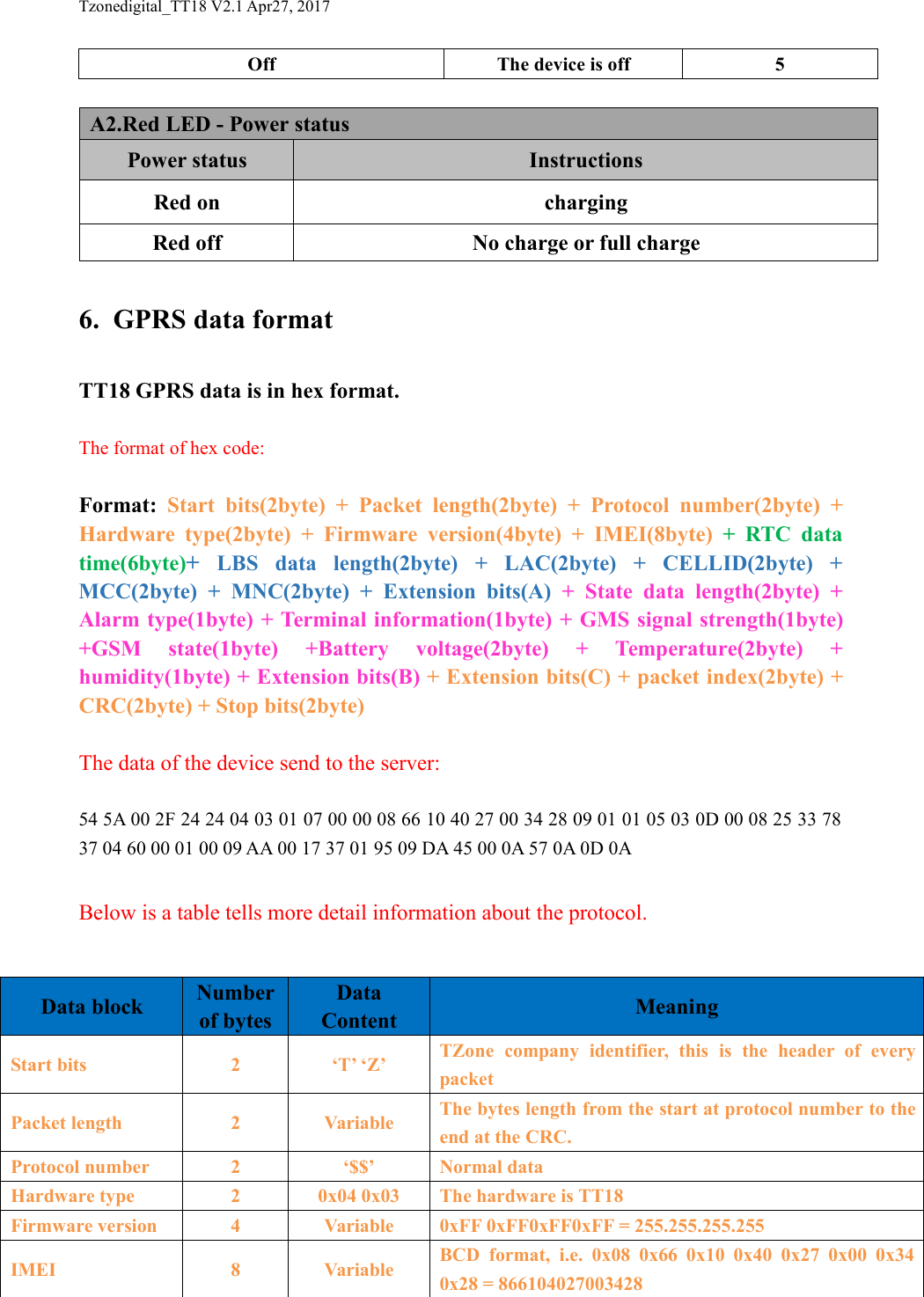 Tzonedigital_TT18 V2.1 Apr27, 2017

| Off | The device is off | 5 |
|---|---|---|

| A2.Red LED - Power status | |
|---|---|
| Power status | Instructions |
| Red on | charging |
| Red off | No charge or full charge |

6. GPRS data format

TT18 GPRS data is in hex format.

The format of hex code:

Format: Start bits(2byte) + Packet length(2byte) + Protocol number(2byte) + Hardware type(2byte) + Firmware version(4byte) + IMEI(8byte) + RTC data time(6byte)+ LBS data length(2byte) + LAC(2byte) + CELLID(2byte) + MCC(2byte) + MNC(2byte) + Extension bits(A) + State data length(2byte) + Alarm type(1byte) + Terminal information(1byte) + GMS signal strength(1byte) +GSM state(1byte) +Battery voltage(2byte) + Temperature(2byte) + humidity(1byte) + Extension bits(B) + Extension bits(C) + packet index(2byte) + CRC(2byte) + Stop bits(2byte)

The data of the device send to the server:

54 5A 00 2F 24 24 04 03 01 07 00 00 08 66 10 40 27 00 34 28 09 01 01 05 03 0D 00 08 25 33 78 37 04 60 00 01 00 09 AA 00 17 37 01 95 09 DA 45 00 0A 57 0A 0D 0A

Below is a table tells more detail information about the protocol.

| Data block | Number of bytes | Data Content | Meaning |
|---|---|---|---|
| Start bits | 2 | ‘T’ ‘Z’ | TZone company identifier, this is the header of every packet |
| Packet length | 2 | Variable | The bytes length from the start at protocol number to the end at the CRC. |
| Protocol number | 2 | ‘$$’ | Normal data |
| Hardware type | 2 | 0x04 0x03 | The hardware is TT18 |
| Firmware version | 4 | Variable | 0xFF 0xFF0xFF0xFF = 255.255.255.255 |
| IMEI | 8 | Variable | BCD format, i.e. 0x08 0x66 0x10 0x40 0x27 0x00 0x34 0x28 = 866104027003428 |